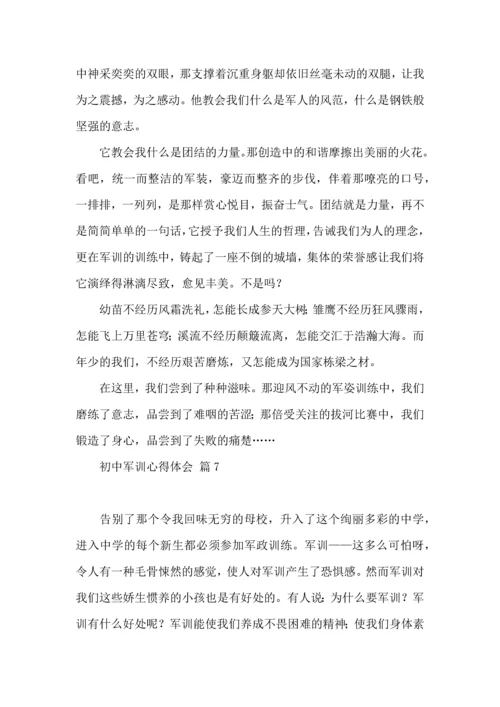 中神采奕奕的双眼，那支撑着沉重身躯却依旧丝毫未动的双腿，让我为之震撼，为之感动。他教会我们什么是军人的风范，什么是钢铁般坚强的意志。

它教会我什么是团结的力量。那创造中的和谐摩擦出美丽的火花。看吧，统一而整洁的军装，豪迈而整齐的步伐，伴着那嘹亮的口号，一排排，一列列，是那样赏心悦目，振奋士气。团结就是力量，再不是简简单单的一句话，它授予我们人生的哲理，告诫我们为人的理念，更在军训的训练中，铸起了一座不倒的城墙，集体的荣誉感让我们将它演绎得淋漓尽致，愈见丰美。不是吗？

幼苗不经历风霜洗礼，怎能长成参天大树；雏鹰不经历狂风骤雨，怎能飞上万里苍穹；溪流不经历颠簸流离，怎能交汇于浩瀚大海。而年少的我们，不经历艰苦磨炼，又怎能成为国家栋梁之材。

在这里，我们尝到了种种滋味。那迎风不动的军姿训练中，我们磨练了意志，品尝到了难咽的苦涩；那倍受关注的拔河比赛中，我们锻造了身心，品尝到了失败的痛楚……

初中军训心得体会 篇7

告别了那个令我回味无穷的母校，升入了这个绚丽多彩的中学，进入中学的每个新生都必须参加军政训练。军训——这多么可怕呀，令人有一种毛骨悚然的感觉，使人对军训产生了恐惧感。然而军训对我们这些娇生惯养的小孩也是有好处的。有人说：为什么要军训？军训有什么好处呢？军训能使我们养成不畏困难的精神；使我们身体素